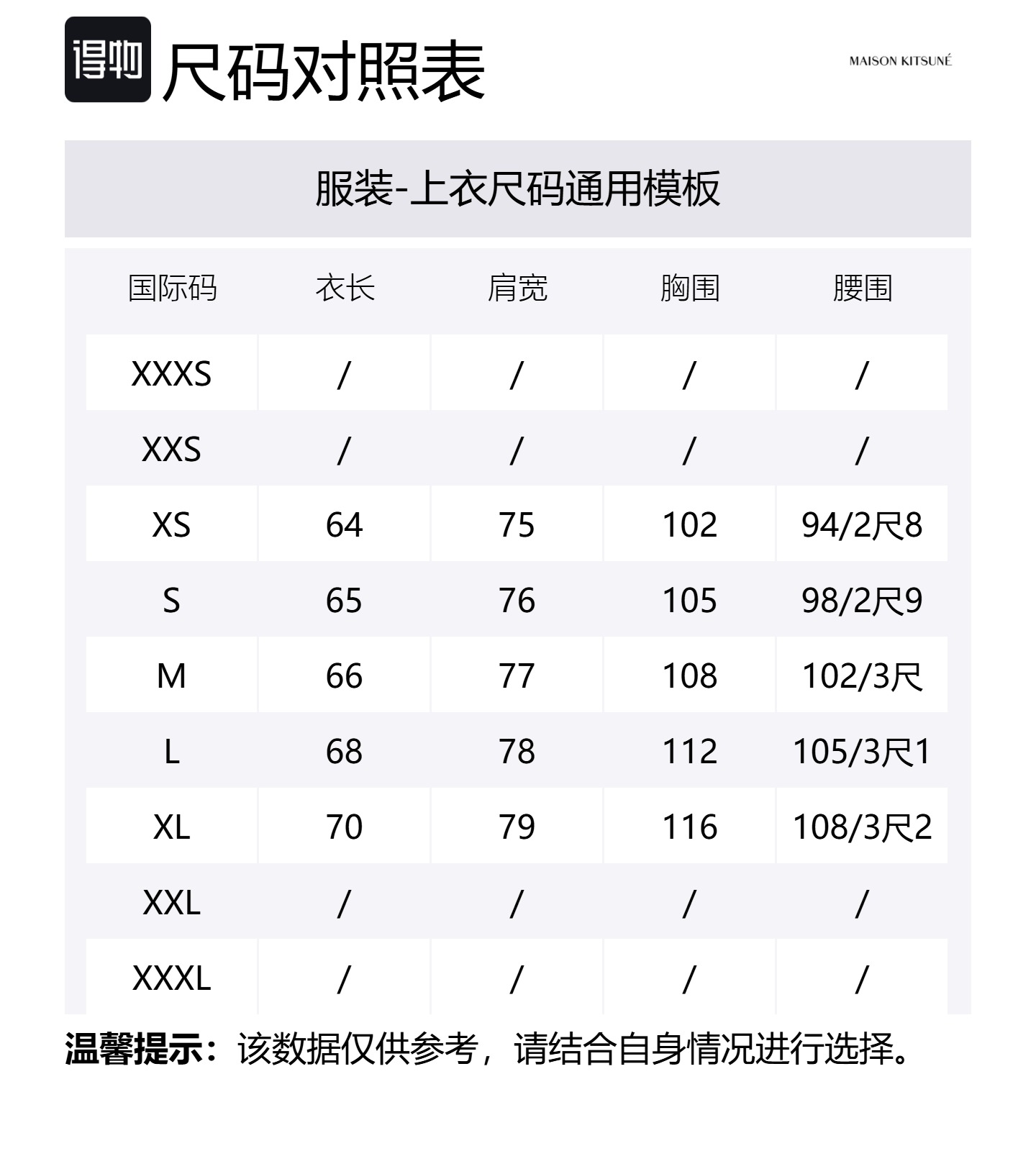 得物 尺码对照表

MAISON KITSUNÉ

服装-上衣尺码通用模板

| 国际码 | 衣长 | 肩宽 | 胸围 | 腰围 |
|---|---|---|---|---|
| XXXS | / | / | / | / |
| XXS | / | / | / | / |
| XS | 64 | 75 | 102 | 94/2尺8 |
| S | 65 | 76 | 105 | 98/2尺9 |
| M | 66 | 77 | 108 | 102/3尺 |
| L | 68 | 78 | 112 | 105/3尺1 |
| XL | 70 | 79 | 116 | 108/3尺2 |
| XXL | / | / | / | / |
| XXXL | / | / | / | / |

温馨提示：该数据仅供参考，请结合自身情况进行选择。